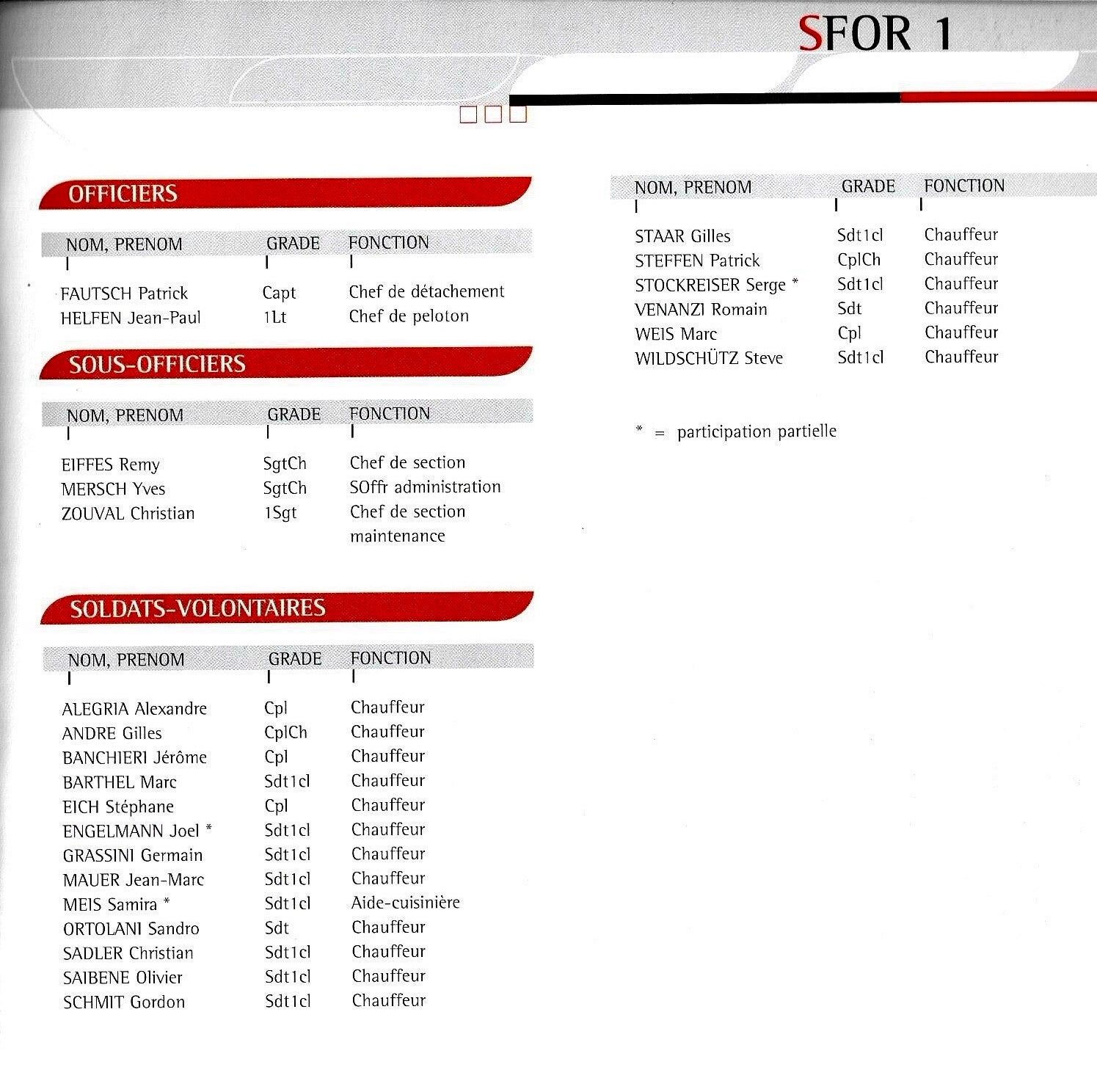 SFOR 1

OFFICIERS

| NOM, PRENOM | GRADE | FONCTION |
|---|---|---|
| FAUTSCH Patrick | Capt | Chef de détachement |
| HELFEN Jean-Paul | 1Lt | Chef de peloton |

SOUS-OFFICIERS

| NOM, PRENOM | GRADE | FONCTION |
|---|---|---|
| EIFFES Remy | SgtCh | Chef de section |
| MERSCH Yves | SgtCh | SOffr administration |
| ZOUVAL Christian | 1Sgt | Chef de section maintenance |

SOLDATS-VOLONTAIRES

| NOM, PRENOM | GRADE | FONCTION |
|---|---|---|
| ALEGRIA Alexandre | Cpl | Chauffeur |
| ANDRE Gilles | CplCh | Chauffeur |
| BANCHIERI Jérôme | Cpl | Chauffeur |
| BARTHEL Marc | Sdt1cl | Chauffeur |
| EICH Stéphane | Cpl | Chauffeur |
| ENGELMANN Joel * | Sdt1cl | Chauffeur |
| GRASSINI Germain | Sdt1cl | Chauffeur |
| MAUER Jean-Marc | Sdt1cl | Chauffeur |
| MEIS Samira * | Sdt1cl | Aide-cuisinière |
| ORTOLANI Sandro | Sdt | Chauffeur |
| SADLER Christian | Sdt1cl | Chauffeur |
| SAIBENE Olivier | Sdt1cl | Chauffeur |
| SCHMIT Gordon | Sdt1cl | Chauffeur |

| NOM, PRENOM | GRADE | FONCTION |
|---|---|---|
| STAAR Gilles | Sdt1cl | Chauffeur |
| STEFFEN Patrick | CplCh | Chauffeur |
| STOCKREISER Serge * | Sdt1cl | Chauffeur |
| VENANZI Romain | Sdt | Chauffeur |
| WEIS Marc | Cpl | Chauffeur |
| WILDSCHÜTZ Steve | Sdt1cl | Chauffeur |

* = participation partielle